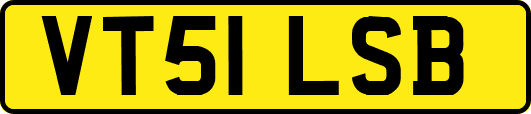 VT51 LSB